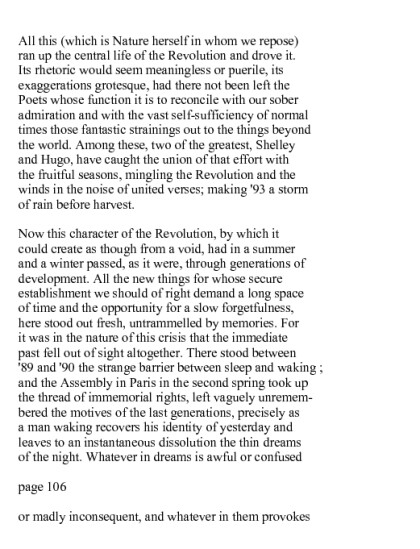 All this (which is Nature herself in whom we repose) ran up the central life of the Revolution and drove it. Its rhetoric would seem meaningless or puerile, its exaggerations grotesque, had there not been left the Poets whose function it is to reconcile with our sober admiration and with the vast self-sufficiency of normal times those fantastic strainings out to the things beyond the world. Among these, two of the greatest, Shelley and Hugo, have caught the union of that effort with the fruitful seasons, mingling the Revolution and the winds in the noise of united verses; making '93 a storm of rain before harvest.

Now this character of the Revolution, by which it could create as though from a void, had in a summer and a winter passed, as it were, through generations of development. All the new things for whose secure establishment we should of right demand a long space of time and the opportunity for a slow forgetfulness, here stood out fresh, untrammelled by memories. For it was in the nature of this crisis that the immediate past fell out of sight altogether. There stood between '89 and '90 the strange barrier between sleep and waking ; and the Assembly in Paris in the second spring took up the thread of immemorial rights, left vaguely unremembered the motives of the last generations, precisely as a man waking recovers his identity of yesterday and leaves to an instantaneous dissolution the thin dreams of the night. Whatever in dreams is awful or confused

page 106

or madly inconsequent, and whatever in them provokes